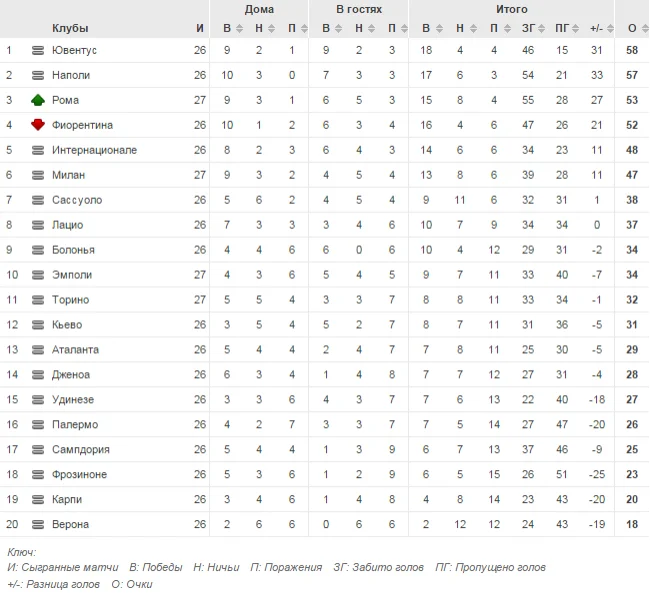 | | Клубы | И | Дома В | Дома Н | Дома П | В гостях В | В гостях Н | В гостях П | Итого В | Итого Н | Итого П | ЗГ | ПГ | +/- | О |
|---|---|---|---|---|---|---|---|---|---|---|---|---|---|---|---|
| 1 | Ювентус | 26 | 9 | 2 | 1 | 9 | 2 | 3 | 18 | 4 | 4 | 46 | 15 | 31 | 58 |
| 2 | Наполи | 26 | 10 | 3 | 0 | 7 | 3 | 3 | 17 | 6 | 3 | 54 | 21 | 33 | 57 |
| 3 | Рома | 27 | 9 | 3 | 1 | 6 | 5 | 3 | 15 | 8 | 4 | 55 | 28 | 27 | 53 |
| 4 | Фиорентина | 26 | 10 | 1 | 2 | 6 | 3 | 4 | 16 | 4 | 6 | 47 | 26 | 21 | 52 |
| 5 | Интернационале | 26 | 8 | 2 | 3 | 6 | 4 | 3 | 14 | 6 | 6 | 34 | 23 | 11 | 48 |
| 6 | Милан | 27 | 9 | 3 | 2 | 4 | 5 | 4 | 13 | 8 | 6 | 39 | 28 | 11 | 47 |
| 7 | Сассуоло | 26 | 5 | 6 | 2 | 4 | 5 | 4 | 9 | 11 | 6 | 32 | 31 | 1 | 38 |
| 8 | Лацио | 26 | 7 | 3 | 3 | 3 | 4 | 6 | 10 | 7 | 9 | 34 | 34 | 0 | 37 |
| 9 | Болонья | 26 | 4 | 4 | 6 | 6 | 0 | 6 | 10 | 4 | 12 | 29 | 31 | -2 | 34 |
| 10 | Эмполи | 27 | 4 | 3 | 6 | 5 | 4 | 5 | 9 | 7 | 11 | 33 | 40 | -7 | 34 |
| 11 | Торино | 27 | 5 | 5 | 4 | 3 | 3 | 7 | 8 | 8 | 11 | 33 | 34 | -1 | 32 |
| 12 | Кьево | 26 | 3 | 5 | 4 | 5 | 2 | 7 | 8 | 7 | 11 | 31 | 36 | -5 | 31 |
| 13 | Аталанта | 26 | 5 | 4 | 4 | 2 | 4 | 7 | 7 | 8 | 11 | 25 | 30 | -5 | 29 |
| 14 | Дженоа | 26 | 6 | 3 | 4 | 1 | 4 | 8 | 7 | 7 | 12 | 27 | 31 | -4 | 28 |
| 15 | Удинезе | 26 | 3 | 3 | 6 | 4 | 3 | 7 | 7 | 6 | 13 | 22 | 40 | -18 | 27 |
| 16 | Палермо | 26 | 4 | 2 | 7 | 3 | 3 | 7 | 7 | 5 | 14 | 27 | 47 | -20 | 26 |
| 17 | Сампдория | 26 | 5 | 4 | 4 | 1 | 3 | 9 | 6 | 7 | 13 | 37 | 46 | -9 | 25 |
| 18 | Фрозиноне | 26 | 5 | 3 | 6 | 1 | 2 | 9 | 6 | 5 | 15 | 26 | 51 | -25 | 23 |
| 19 | Карпи | 26 | 3 | 4 | 6 | 1 | 4 | 8 | 4 | 8 | 14 | 23 | 43 | -20 | 20 |
| 20 | Верона | 26 | 2 | 6 | 6 | 0 | 6 | 6 | 2 | 12 | 12 | 24 | 43 | -19 | 18 |

Ключ:
И: Сыгранные матчи В: Победы Н: Ничьи П: Поражения ЗГ: Забито голов ПГ: Пропущено голов
+/-: Разница голов О: Очки